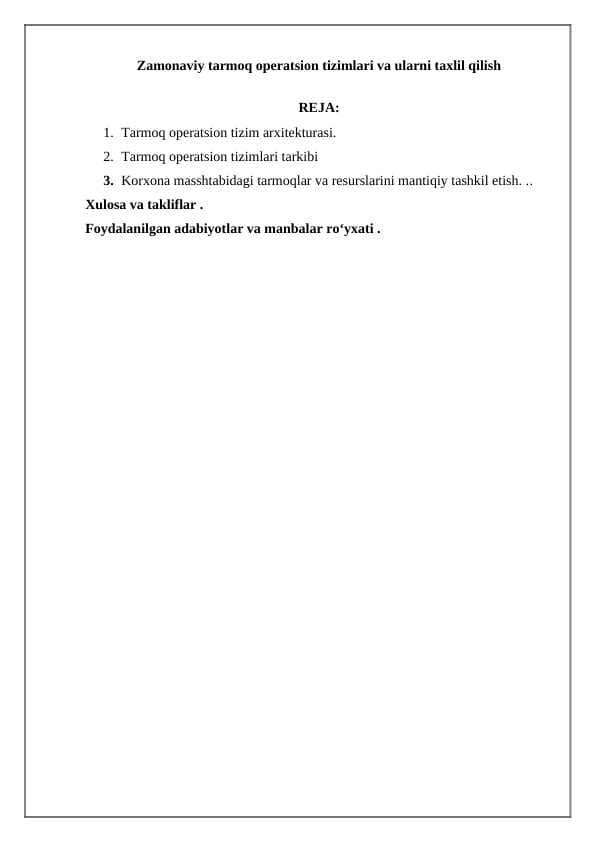 Zamonaviy tarmoq operatsion tizimlari va ularni taxlil qilish

REJA:

1. Tarmoq operatsion tizim arxitekturasi.
2. Tarmoq operatsion tizimlari tarkibi
3. Korxona masshtabidagi tarmoqlar va resurslarini mantiqiy tashkil etish. ..

Xulosa va takliflar .

Foydalanilgan adabiyotlar va manbalar ro‘yxati .